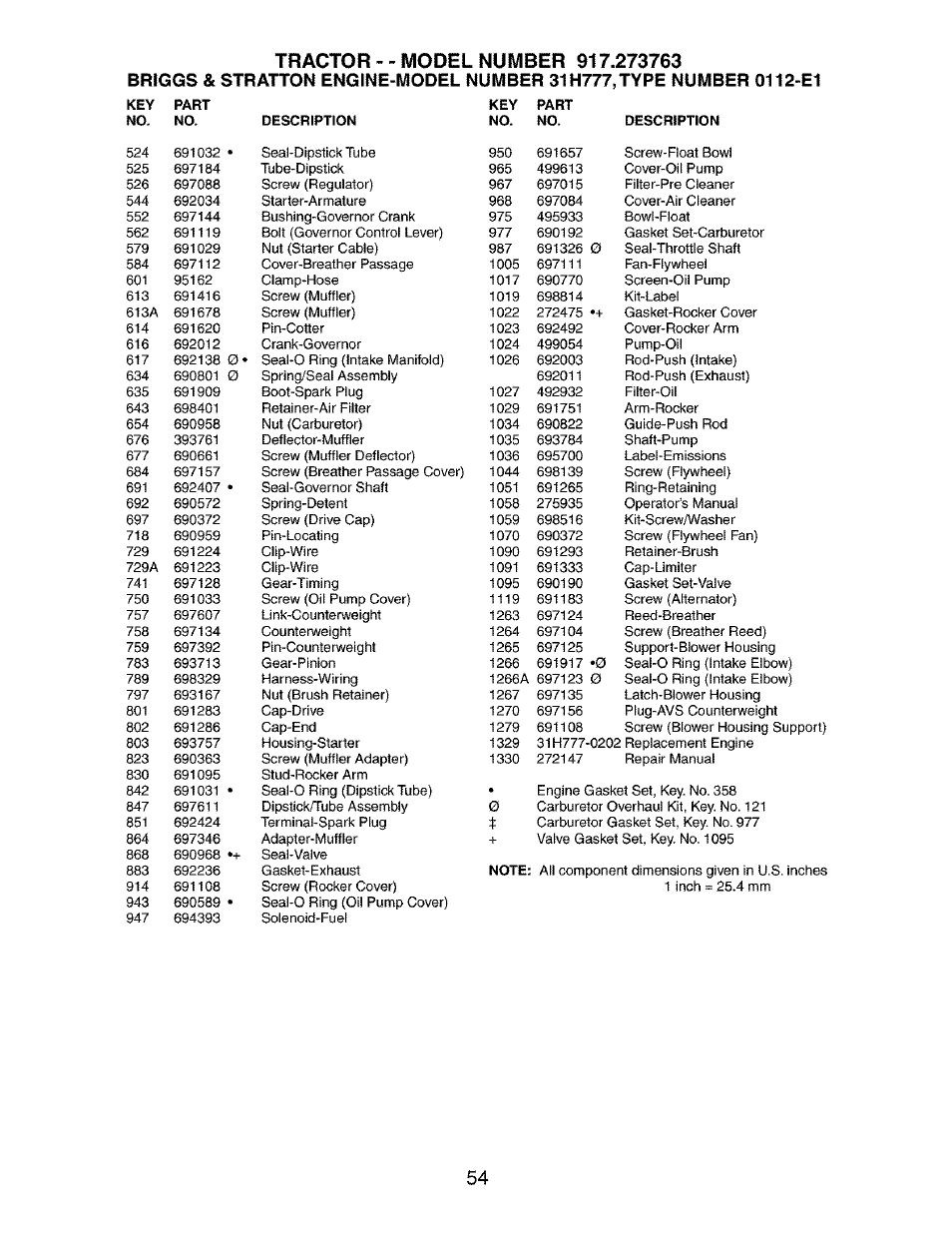 TRACTOR - - MODEL NUMBER 917.273763
BRIGGS & STRATTON ENGINE-MODEL NUMBER 31H777, TYPE NUMBER 0112-E1

| KEY NO. | PART NO. | DESCRIPTION |
|---|---|---|
| 524 | 691032 • | Seal-Dipstick Tube |
| 525 | 697184 | Tube-Dipstick |
| 526 | 697088 | Screw (Regulator) |
| 544 | 692034 | Starter-Armature |
| 552 | 697144 | Bushing-Governor Crank |
| 562 | 691119 | Bolt (Governor Control Lever) |
| 579 | 691029 | Nut (Starter Cable) |
| 584 | 697112 | Cover-Breather Passage |
| 601 | 95162 | Clamp-Hose |
| 613 | 691416 | Screw (Muffler) |
| 613A | 691678 | Screw (Muffler) |
| 614 | 691620 | Pin-Cotter |
| 616 | 692012 | Crank-Governor |
| 617 | 692138 Ø • | Seal-O Ring (Intake Manifold) |
| 634 | 690801 Ø | Spring/Seal Assembly |
| 635 | 691909 | Boot-Spark Plug |
| 643 | 698401 | Retainer-Air Filter |
| 654 | 690958 | Nut (Carburetor) |
| 676 | 393761 | Deflector-Muffler |
| 677 | 690661 | Screw (Muffler Deflector) |
| 684 | 697157 | Screw (Breather Passage Cover) |
| 691 | 692407 • | Seal-Governor Shaft |
| 692 | 690572 | Spring-Detent |
| 697 | 690372 | Screw (Drive Cap) |
| 718 | 690959 | Pin-Locating |
| 729 | 691224 | Clip-Wire |
| 729A | 691223 | Clip-Wire |
| 741 | 697128 | Gear-Timing |
| 750 | 691033 | Screw (Oil Pump Cover) |
| 757 | 697607 | Link-Counterweight |
| 758 | 697134 | Counterweight |
| 759 | 697392 | Pin-Counterweight |
| 783 | 693713 | Gear-Pinion |
| 789 | 698329 | Harness-Wiring |
| 797 | 693167 | Nut (Brush Retainer) |
| 801 | 691283 | Cap-Drive |
| 802 | 691286 | Cap-End |
| 803 | 693757 | Housing-Starter |
| 823 | 690363 | Screw (Muffler Adapter) |
| 830 | 691095 | Stud-Rocker Arm |
| 842 | 691031 • | Seal-O Ring (Dipstick Tube) |
| 847 | 697611 | Dipstick/Tube Assembly |
| 851 | 692424 | Terminal-Spark Plug |
| 864 | 697346 | Adapter-Muffler |
| 868 | 690968 •+ | Seal-Valve |
| 883 | 692236 | Gasket-Exhaust |
| 914 | 691108 | Screw (Rocker Cover) |
| 943 | 690589 • | Seal-O Ring (Oil Pump Cover) |
| 947 | 694393 | Solenoid-Fuel |

| KEY NO. | PART NO. | DESCRIPTION |
|---|---|---|
| 950 | 691657 | Screw-Float Bowl |
| 965 | 499613 | Cover-Oil Pump |
| 967 | 697015 | Filter-Pre Cleaner |
| 968 | 697084 | Cover-Air Cleaner |
| 975 | 495933 | Bowl-Float |
| 977 | 690192 | Gasket Set-Carburetor |
| 987 | 691326 Ø | Seal-Throttle Shaft |
| 1005 | 697111 | Fan-Flywheel |
| 1017 | 690770 | Screen-Oil Pump |
| 1019 | 698814 | Kit-Label |
| 1022 | 272475 •+ | Gasket-Rocker Cover |
| 1023 | 692492 | Cover-Rocker Arm |
| 1024 | 499054 | Pump-Oil |
| 1026 | 692003 | Rod-Push (Intake) |
| | 692011 | Rod-Push (Exhaust) |
| 1027 | 492932 | Filter-Oil |
| 1029 | 691751 | Arm-Rocker |
| 1034 | 690822 | Guide-Push Rod |
| 1035 | 693784 | Shaft-Pump |
| 1036 | 695700 | Label-Emissions |
| 1044 | 698139 | Screw (Flywheel) |
| 1051 | 691265 | Ring-Retaining |
| 1058 | 275935 | Operator's Manual |
| 1059 | 698516 | Kit-Screw/Washer |
| 1070 | 690372 | Screw (Flywheel Fan) |
| 1090 | 691293 | Retainer-Brush |
| 1091 | 691333 | Cap-Limiter |
| 1095 | 690190 | Gasket Set-Valve |
| 1119 | 691183 | Screw (Alternator) |
| 1263 | 697124 | Reed-Breather |
| 1264 | 697104 | Screw (Breather Reed) |
| 1265 | 697125 | Support-Blower Housing |
| 1266 | 691917 •Ø | Seal-O Ring (Intake Elbow) |
| 1266A | 697123 Ø | Seal-O Ring (Intake Elbow) |
| 1267 | 697135 | Latch-Blower Housing |
| 1270 | 697156 | Plug-AVS Counterweight |
| 1279 | 691108 | Screw (Blower Housing Support) |
| 1329 | 31H777-0202 | Replacement Engine |
| 1330 | 272147 | Repair Manual |

• Engine Gasket Set, Key. No. 358
Ø Carburetor Overhaul Kit, Key. No. 121
‡ Carburetor Gasket Set, Key. No. 977
+ Valve Gasket Set, Key. No. 1095

NOTE: All component dimensions given in U.S. inches
1 inch = 25.4 mm

54